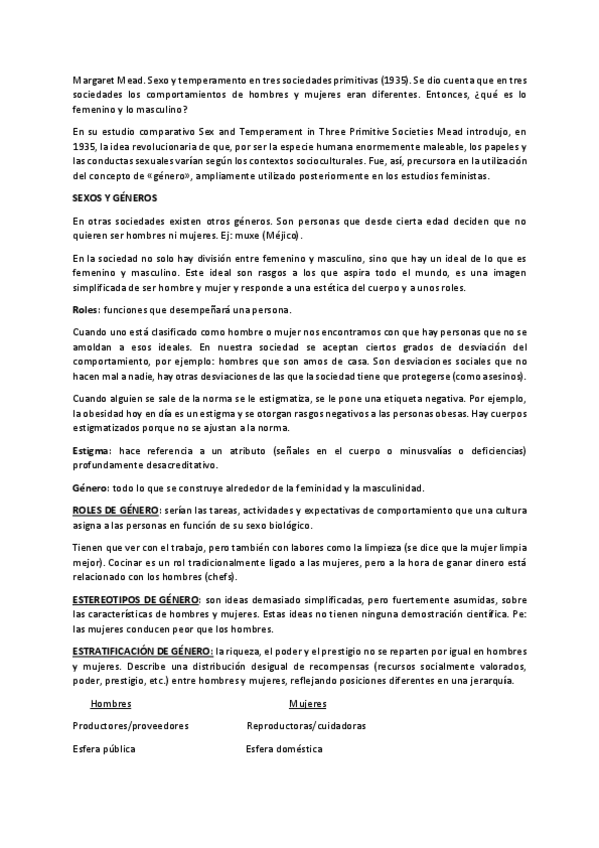 Margaret Mead. Sexo y temperamento en tres sociedades primitivas (1935). Se dio cuenta que en tres sociedades los comportamientos de hombres y mujeres eran diferentes. Entonces, ¿qué es lo femenino y lo masculino?

En su estudio comparativo Sex and Temperament in Three Primitive Societies Mead introdujo, en 1935, la idea revolucionaria de que, por ser la especie humana enormemente maleable, los papeles y las conductas sexuales varían según los contextos socioculturales. Fue, así, precursora en la utilización del concepto de «género», ampliamente utilizado posteriormente en los estudios feministas.

SEXOS Y GÉNEROS

En otras sociedades existen otros géneros. Son personas que desde cierta edad deciden que no quieren ser hombres ni mujeres. Ej: muxe (Méjico).

En la sociedad no solo hay división entre femenino y masculino, sino que hay un ideal de lo que es femenino y masculino. Este ideal son rasgos a los que aspira todo el mundo, es una imagen simplificada de ser hombre y mujer y responde a una estética del cuerpo y a unos roles.

Roles: funciones que desempeñará una persona.

Cuando uno está clasificado como hombre o mujer nos encontramos con que hay personas que no se amoldan a esos ideales. En nuestra sociedad se aceptan ciertos grados de desviación del comportamiento, por ejemplo: hombres que son amos de casa. Son desviaciones sociales que no hacen mal a nadie, hay otras desviaciones de las que la sociedad tiene que protegerse (como asesinos).

Cuando alguien se sale de la norma se le estigmatiza, se le pone una etiqueta negativa. Por ejemplo, la obesidad hoy en día es un estigma y se otorgan rasgos negativos a las personas obesas. Hay cuerpos estigmatizados porque no se ajustan a la norma.

Estigma: hace referencia a un atributo (señales en el cuerpo o minusvalías o deficiencias) profundamente desacreditativo.

Género: todo lo que se construye alrededor de la feminidad y la masculinidad.

ROLES DE GÉNERO: serían las tareas, actividades y expectativas de comportamiento que una cultura asigna a las personas en función de su sexo biológico.

Tienen que ver con el trabajo, pero también con labores como la limpieza (se dice que la mujer limpia mejor). Cocinar es un rol tradicionalmente ligado a las mujeres, pero a la hora de ganar dinero está relacionado con los hombres (chefs).

ESTEREOTIPOS DE GÉNERO: son ideas demasiado simplificadas, pero fuertemente asumidas, sobre las características de hombres y mujeres. Estas ideas no tienen ninguna demostración científica. Pe: las mujeres conducen peor que los hombres.

ESTRATIFICACIÓN DE GÉNERO: la riqueza, el poder y el prestigio no se reparten por igual en hombres y mujeres. Describe una distribución desigual de recompensas (recursos socialmente valorados, poder, prestigio, etc.) entre hombres y mujeres, reflejando posiciones diferentes en una jerarquía.

| Hombres | Mujeres |
|---|---|
| Productores/proveedores | Reproductoras/cuidadoras |
| Esfera pública | Esfera doméstica |